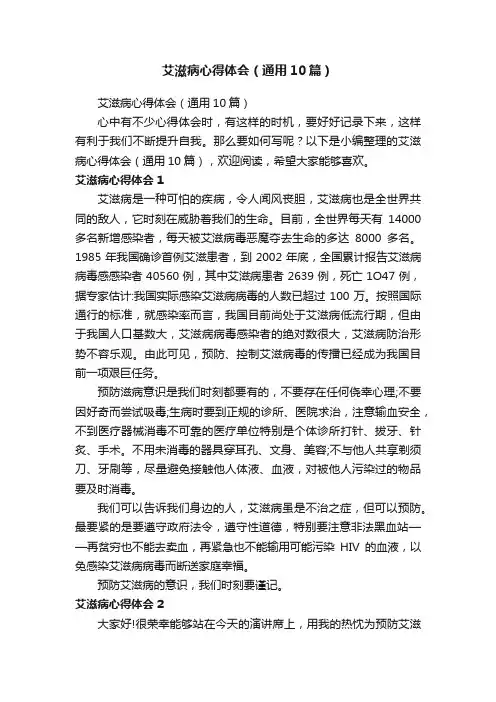 艾滋病心得体会（通用10篇）

艾滋病心得体会（通用10篇）

心中有不少心得体会时，有这样的时机，要好好记录下来，这样有利于我们不断提升自我。那么要如何写呢？以下是小编整理的艾滋病心得体会（通用10篇），欢迎阅读，希望大家能够喜欢。

艾滋病心得体会1

艾滋病是一种可怕的疾病，令人闻风丧胆，艾滋病也是全世界共同的敌人，它时刻在威胁着我们的生命。目前，全世界每天有 14000 多名新增感染者，每天被艾滋病毒恶魔夺去生命的多达 8000 多名。1985 年我国确诊首例艾滋患者，到 2002 年底，全国累计报告艾滋病病毒感感染者 40560 例，其中艾滋病患者 2639 例，死亡 1O47 例，据专家估计:我国实际感染艾滋病病毒的人数已超过 100 万。按照国际通行的标准，就感染率而言，我国目前尚处于艾滋病低流行期，但由于我国人口基数大，艾滋病病毒感染者的绝对数很大，艾滋病防治形势不容乐观。由此可见，预防、控制艾滋病毒的传播已经成为我国目前一项艰巨任务。

预防滋病意识是我们时刻都要有的，不要存在任何侥幸心理;不要因好奇而尝试吸毒;生病时要到正规的诊所、医院求治，注意输血安全，不到医疗器械消毒不可靠的医疗单位特别是个体诊所打针、拔牙、针灸、手术。不用未消毒的器具穿耳孔、文身、美容;不与他人共享剃须刀、牙刷等，尽量避免接触他人体液、血液，对被他人污染过的物品要及时消毒。

我们可以告诉我们身边的人，艾滋病虽是不治之症，但可以预防。最要紧的是要遵守政府法令，遵守性道德，特别要注意非法黑血站——再贫穷也不能去卖血，再紧急也不能输用可能污染 HIV 的血液，以免感染艾滋病病毒而断送家庭幸福。

预防艾滋病的意识，我们时刻要谨记。

艾滋病心得体会2

大家好!很荣幸能够站在今天的演讲席上，用我的热忱为预防艾滋